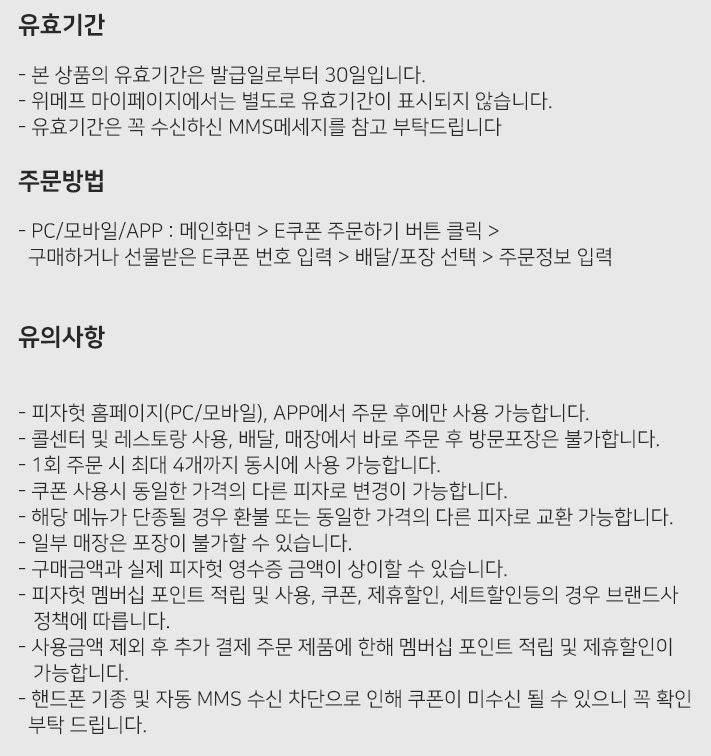 유효기간

- 본 상품의 유효기간은 발급일로부터 30일입니다.
- 위메프 마이페이지에서는 별도로 유효기간이 표시되지 않습니다.
- 유효기간은 꼭 수신하신 MMS메세지를 참고 부탁드립니다

주문방법

- PC/모바일/APP : 메인화면 > E쿠폰 주문하기 버튼 클릭 > 구매하거나 선물받은 E쿠폰 번호 입력 > 배달/포장 선택 > 주문정보 입력

유의사항

- 피자헛 홈페이지(PC/모바일), APP에서 주문 후에만 사용 가능합니다.
- 콜센터 및 레스토랑 사용, 배달, 매장에서 바로 주문 후 방문포장은 불가합니다.
- 1회 주문 시 최대 4개까지 동시에 사용 가능합니다.
- 쿠폰 사용시 동일한 가격의 다른 피자로 변경이 가능합니다.
- 해당 메뉴가 단종될 경우 환불 또는 동일한 가격의 다른 피자로 교환 가능합니다.
- 일부 매장은 포장이 불가할 수 있습니다.
- 구매금액과 실제 피자헛 영수증 금액이 상이할 수 있습니다.
- 피자헛 멤버십 포인트 적립 및 사용, 쿠폰, 제휴할인, 세트할인등의 경우 브랜드사 정책에 따릅니다.
- 사용금액 제외 후 추가 결제 주문 제품에 한해 멤버십 포인트 적립 및 제휴할인이 가능합니다.
- 핸드폰 기종 및 자동 MMS 수신 차단으로 인해 쿠폰이 미수신 될 수 있으니 꼭 확인 부탁 드립니다.